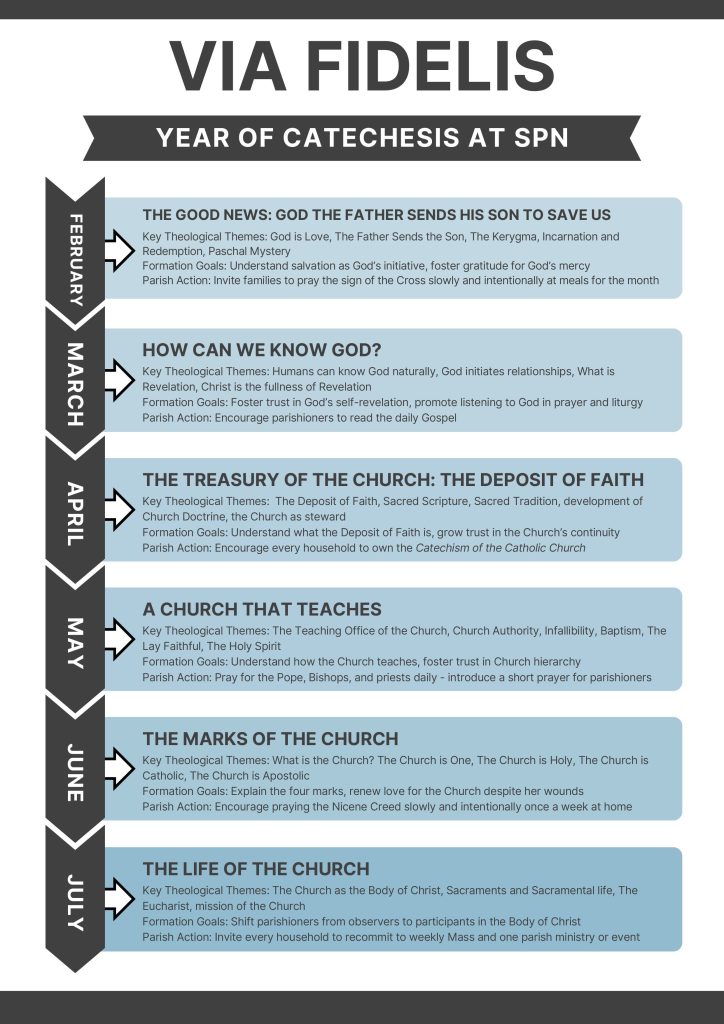 VIA FIDELIS

YEAR OF CATECHESIS AT SPN

FEBRUARY

THE GOOD NEWS: GOD THE FATHER SENDS HIS SON TO SAVE US

Key Theological Themes: God is Love, The Father Sends the Son, The Kerygma, Incarnation and Redemption, Paschal Mystery
Formation Goals: Understand salvation as God's initiative, foster gratitude for God's mercy
Parish Action: Invite families to pray the sign of the Cross slowly and intentionally at meals for the month

MARCH

HOW CAN WE KNOW GOD?

Key Theological Themes: Humans can know God naturally, God initiates relationships, What is Revelation, Christ is the fullness of Revelation
Formation Goals: Foster trust in God's self-revelation, promote listening to God in prayer and liturgy
Parish Action: Encourage parishioners to read the daily Gospel

APRIL

THE TREASURY OF THE CHURCH: THE DEPOSIT OF FAITH

Key Theological Themes: The Deposit of Faith, Sacred Scripture, Sacred Tradition, development of Church Doctrine, the Church as steward
Formation Goals: Understand what the Deposit of Faith is, grow trust in the Church's continuity
Parish Action: Encourage every household to own the Catechism of the Catholic Church

MAY

A CHURCH THAT TEACHES

Key Theological Themes: The Teaching Office of the Church, Church Authority, Infallibility, Baptism, The Lay Faithful, The Holy Spirit
Formation Goals: Understand how the Church teaches, foster trust in Church hierarchy
Parish Action: Pray for the Pope, Bishops, and priests daily - introduce a short prayer for parishioners

JUNE

THE MARKS OF THE CHURCH

Key Theological Themes: What is the Church? The Church is One, The Church is Holy, The Church is Catholic, The Church is Apostolic
Formation Goals: Explain the four marks, renew love for the Church despite her wounds
Parish Action: Encourage praying the Nicene Creed slowly and intentionally once a week at home

JULY

THE LIFE OF THE CHURCH

Key Theological Themes: The Church as the Body of Christ, Sacraments and Sacramental life, The Eucharist, mission of the Church
Formation Goals: Shift parishioners from observers to participants in the Body of Christ
Parish Action: Invite every household to recommit to weekly Mass and one parish ministry or event